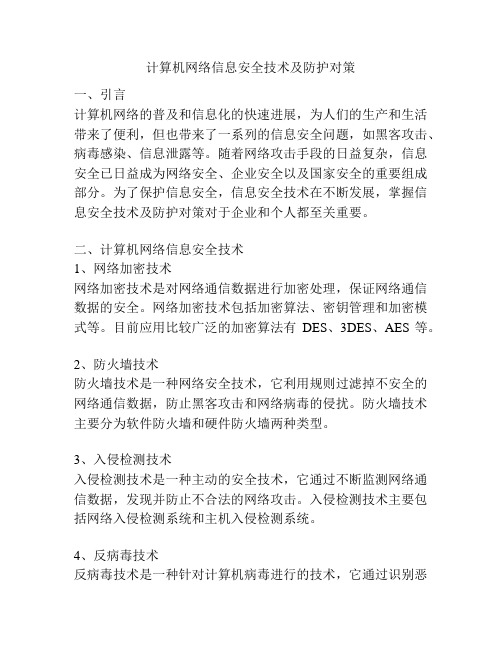 计算机网络信息安全技术及防护对策

一、引言
计算机网络的普及和信息化的快速进展，为人们的生产和生活带来了便利，但也带来了一系列的信息安全问题，如黑客攻击、病毒感染、信息泄露等。随着网络攻击手段的日益复杂，信息安全已日益成为网络安全、企业安全以及国家安全的重要组成部分。为了保护信息安全，信息安全技术在不断发展，掌握信息安全技术及防护对策对于企业和个人都至关重要。

二、计算机网络信息安全技术
1、网络加密技术
网络加密技术是对网络通信数据进行加密处理，保证网络通信数据的安全。网络加密技术包括加密算法、密钥管理和加密模式等。目前应用比较广泛的加密算法有 DES、3DES、AES 等。

2、防火墙技术
防火墙技术是一种网络安全技术，它利用规则过滤掉不安全的网络通信数据，防止黑客攻击和网络病毒的侵扰。防火墙技术主要分为软件防火墙和硬件防火墙两种类型。

3、入侵检测技术
入侵检测技术是一种主动的安全技术，它通过不断监测网络通信数据，发现并防止不合法的网络攻击。入侵检测技术主要包括网络入侵检测系统和主机入侵检测系统。

4、反病毒技术
反病毒技术是一种针对计算机病毒进行的技术，它通过识别恶